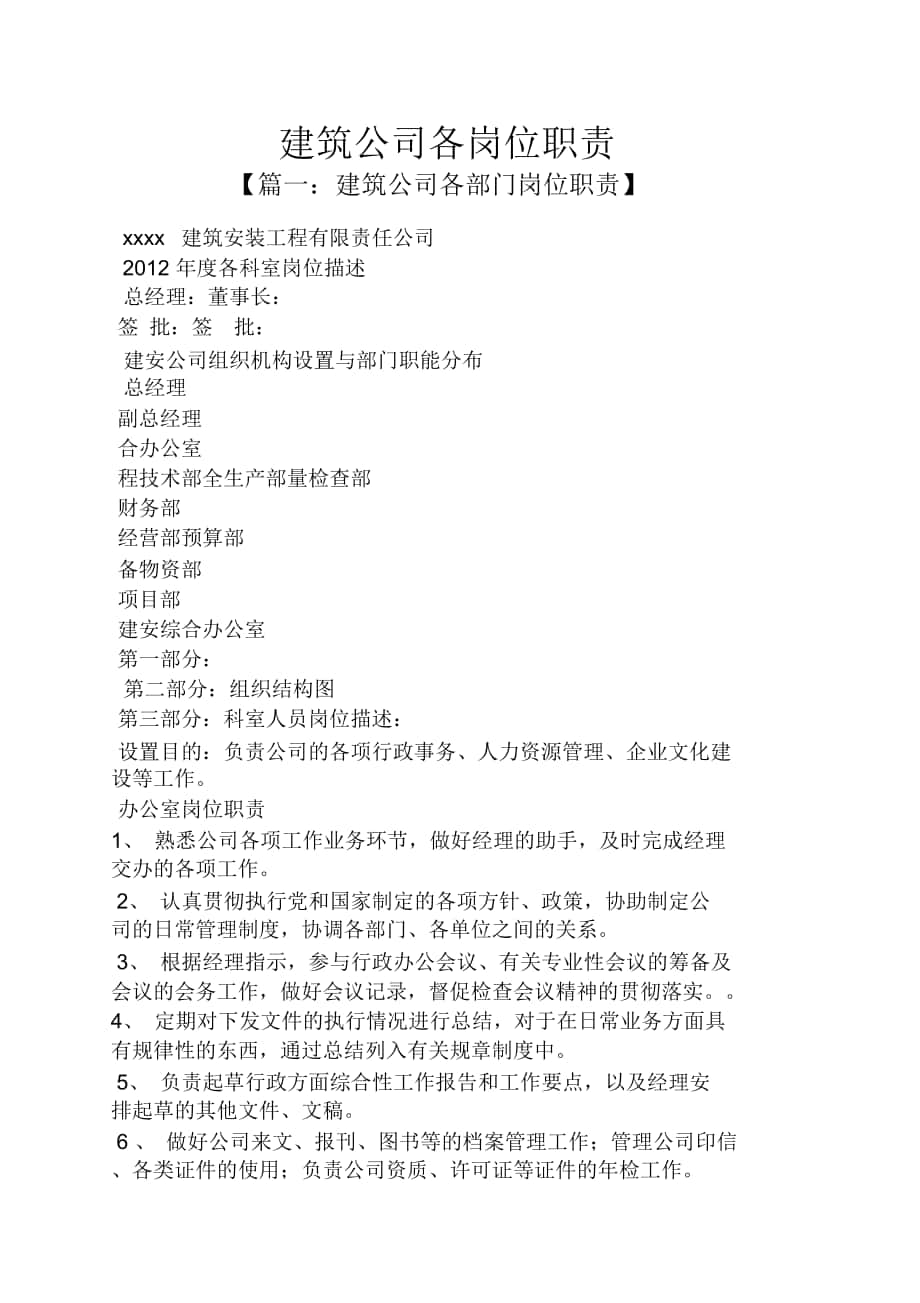 建筑公司各岗位职责

【篇一：建筑公司各部门岗位职责】

xxxx 建筑安装工程有限责任公司
2012 年度各科室岗位描述
总经理：董事长：
签 批：签 批：
建安公司组织机构设置与部门职能分布
总经理
副总经理
合办公室
程技术部全生产部量检查部
财务部
经营部预算部
备物资部
项目部
建安综合办公室
第一部分：
第二部分：组织结构图
第三部分：科室人员岗位描述：
设置目的：负责公司的各项行政事务、人力资源管理、企业文化建设等工作。
办公室岗位职责

1、 熟悉公司各项工作业务环节，做好经理的助手，及时完成经理交办的各项工作。

2、 认真贯彻执行党和国家制定的各项方针、政策，协助制定公司的日常管理制度，协调各部门、各单位之间的关系。

3、 根据经理指示，参与行政办公会议、有关专业性会议的筹备及会议的会务工作，做好会议记录，督促检查会议精神的贯彻落实。。

4、 定期对下发文件的执行情况进行总结，对于在日常业务方面具有规律性的东西，通过总结列入有关规章制度中。

5、 负责起草行政方面综合性工作报告和工作要点，以及经理安排起草的其他文件、文稿。

6 、 做好公司来文、报刊、图书等的档案管理工作；管理公司印信、各类证件的使用；负责公司资质、许可证等证件的年检工作。